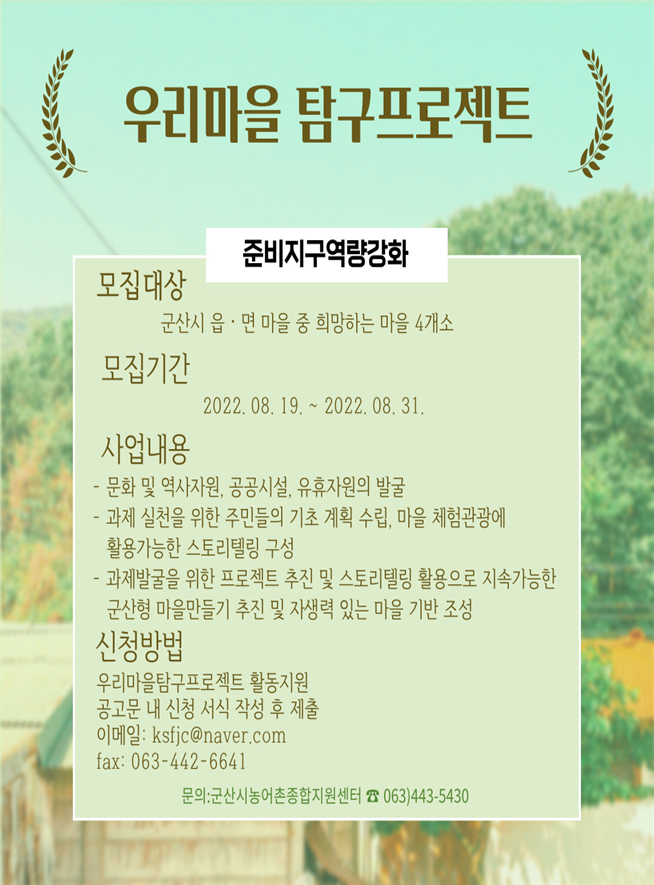 우리마을 탐구프로젝트

준비지구역량강화

모집대상

군산시 읍 · 면 마을 중 희망하는 마을 4개소

모집기간

2022. 08. 19. ~ 2022. 08. 31.

사업내용

- 문화 및 역사자원, 공공시설, 유휴자원의 발굴
- 과제 실천을 위한 주민들의 기초 계획 수립, 마을 체험관광에 활용가능한 스토리텔링 구성
- 과제발굴을 위한 프로젝트 추진 및 스토리텔링 활용으로 지속가능한 군산형 마을만들기 추진 및 자생력 있는 마을 기반 조성

신청방법

우리마을탐구프로젝트 활동지원
공고문 내 신청 서식 작성 후 제출
이메일: ksfjc@naver.com
fax: 063-442-6641

문의:군산시농어촌종합지원센터 ☎ 063)443-5430